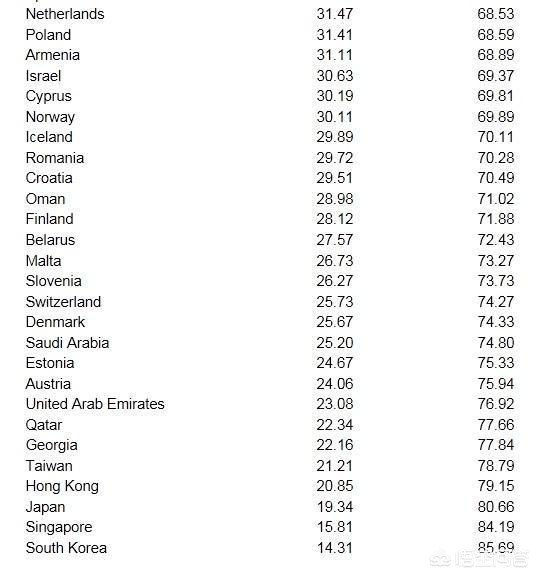 | | | |
|---|---|---|
| Netherlands | 31.47 | 68.53 |
| Poland | 31.41 | 68.59 |
| Armenia | 31.11 | 68.89 |
| Israel | 30.63 | 69.37 |
| Cyprus | 30.19 | 69.81 |
| Norway | 30.11 | 69.89 |
| Iceland | 29.89 | 70.11 |
| Romania | 29.72 | 70.28 |
| Croatia | 29.51 | 70.49 |
| Oman | 28.98 | 71.02 |
| Finland | 28.12 | 71.88 |
| Belarus | 27.57 | 72.43 |
| Malta | 26.73 | 73.27 |
| Slovenia | 26.27 | 73.73 |
| Switzerland | 25.73 | 74.27 |
| Denmark | 25.67 | 74.33 |
| Saudi Arabia | 25.20 | 74.80 |
| Estonia | 24.67 | 75.33 |
| Austria | 24.06 | 75.94 |
| United Arab Emirates | 23.08 | 76.92 |
| Qatar | 22.34 | 77.66 |
| Georgia | 22.16 | 77.84 |
| Taiwan | 21.21 | 78.79 |
| Hong Kong | 20.85 | 79.15 |
| Japan | 19.34 | 80.66 |
| Singapore | 15.81 | 84.19 |
| South Korea | 14.31 | 85.69 |

悟空问答